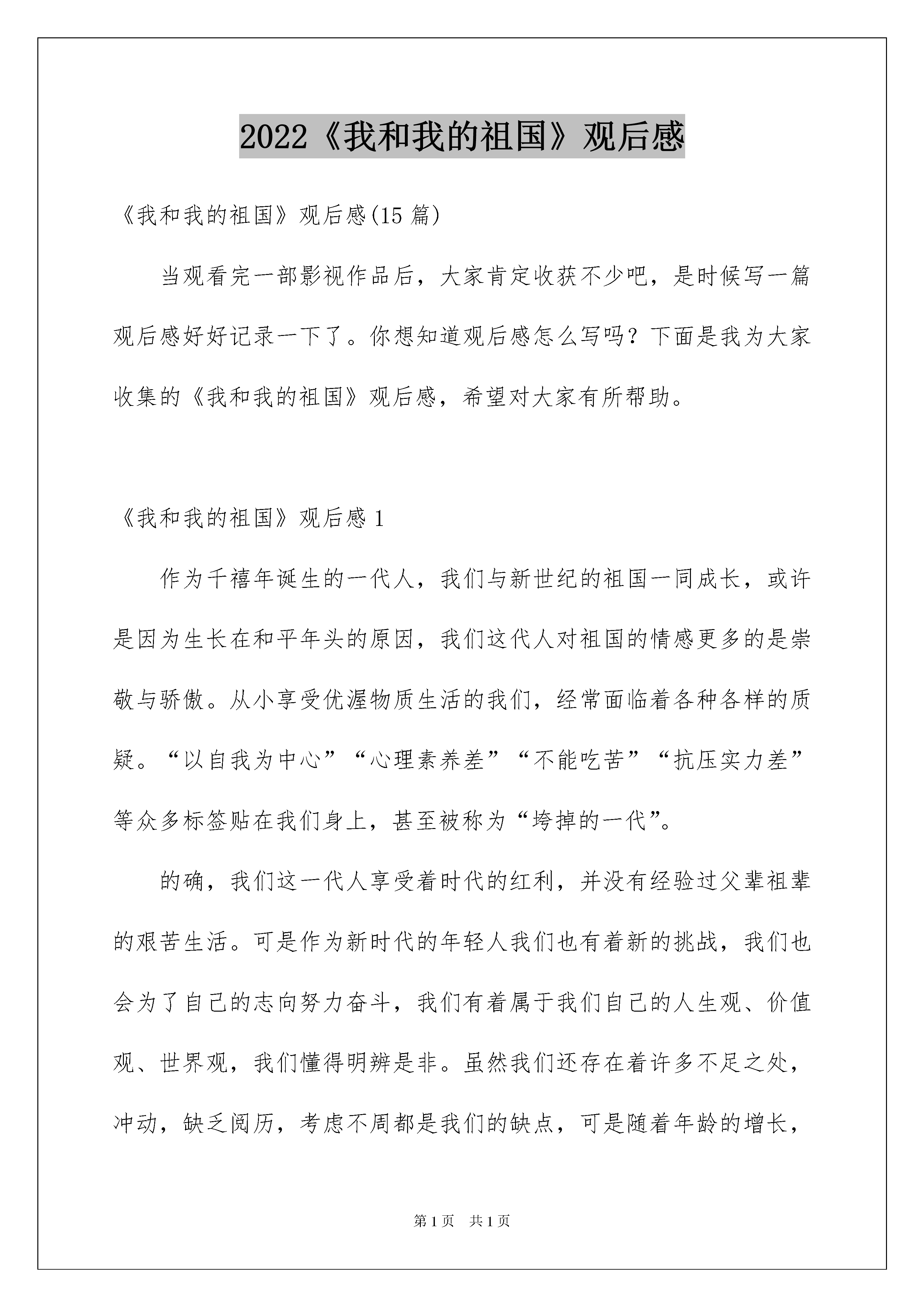 2022《我和我的祖国》观后感

《我和我的祖国》观后感(15 篇)

当观看完一部影视作品后，大家肯定收获不少吧，是时候写一篇观后感好好记录一下了。你想知道观后感怎么写吗？下面是我为大家收集的《我和我的祖国》观后感，希望对大家有所帮助。

《我和我的祖国》观后感 1

作为千禧年诞生的一代人，我们与新世纪的祖国一同成长，或许是因为生长在和平年头的原因，我们这代人对祖国的情感更多的是崇敬与骄傲。从小享受优渥物质生活的我们，经常面临着各种各样的质疑。“以自我为中心”“心理素养差”“不能吃苦”“抗压实力差”等众多标签贴在我们身上，甚至被称为“垮掉的一代”。

的确，我们这一代人享受着时代的红利，并没有经验过父辈祖辈的艰苦生活。可是作为新时代的年轻人我们也有着新的挑战，我们也会为了自己的志向努力奋斗，我们有着属于我们自己的人生观、价值观、世界观，我们懂得明辨是非。虽然我们还存在着许多不足之处，冲动，缺乏阅历，考虑不周都是我们的缺点，可是随着年龄的增长，

第 1 页 共 1 页